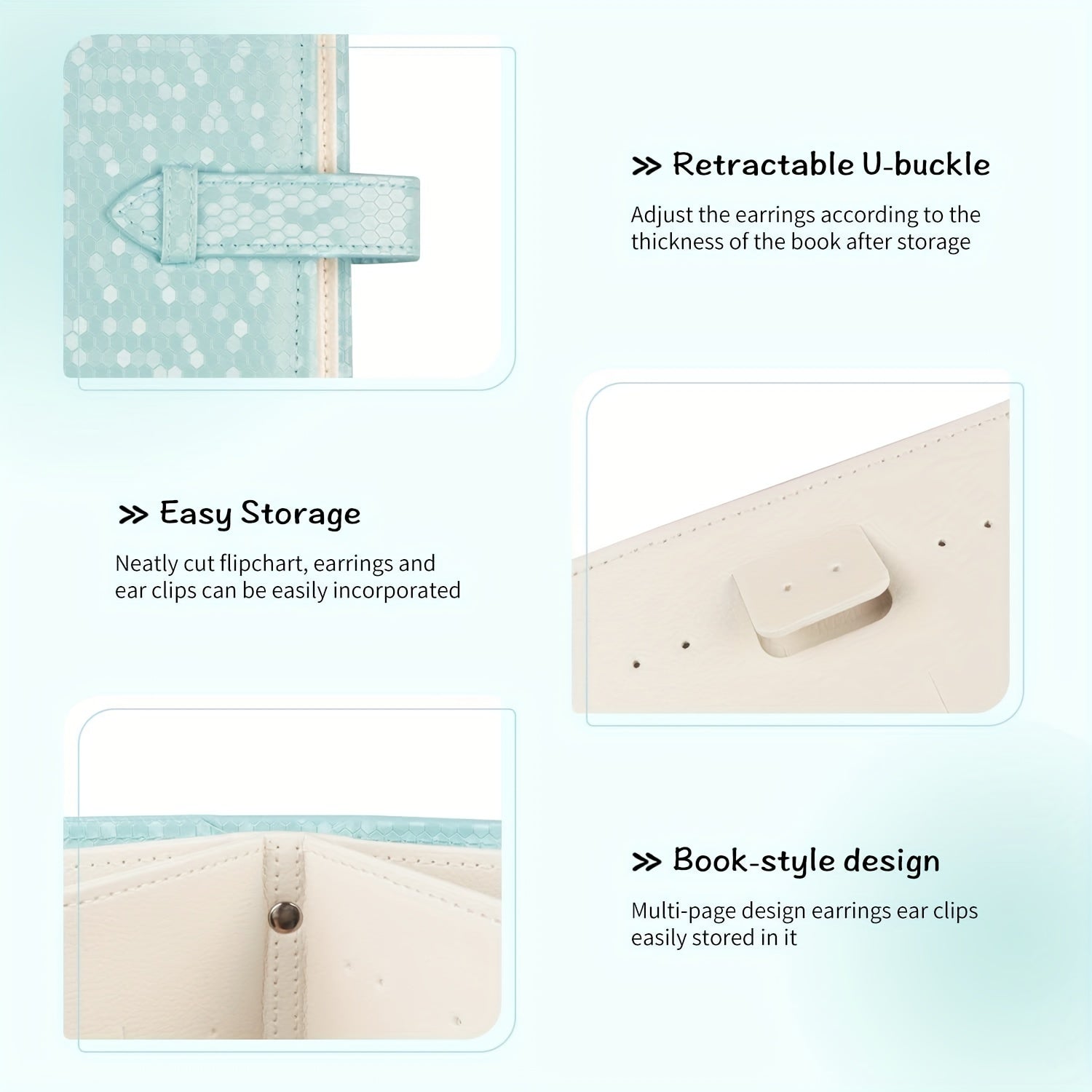 >> Retractable U-buckle

Adjust the earrings according to the thickness of the book after storage

>> Easy Storage

Neatly cut flipchart, earrings and ear clips can be easily incorporated

>> Book-style design

Multi-page design earrings ear clips easily stored in it